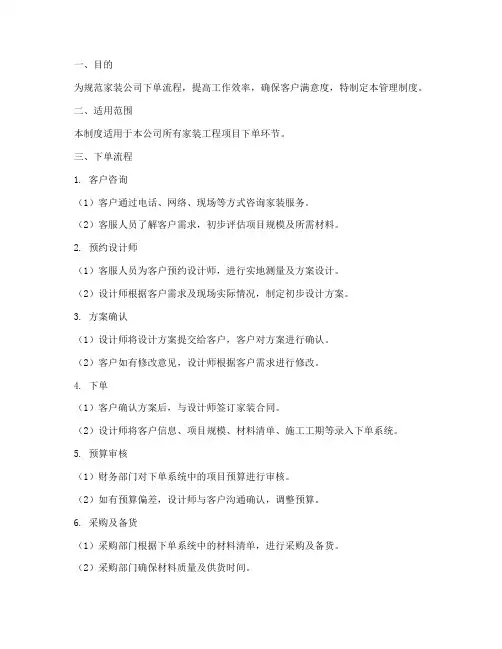 一、目的

为规范家装公司下单流程，提高工作效率，确保客户满意度，特制定本管理制度。

二、适用范围

本制度适用于本公司所有家装工程项目下单环节。

三、下单流程

1. 客户咨询

（1）客户通过电话、网络、现场等方式咨询家装服务。

（2）客服人员了解客户需求，初步评估项目规模及所需材料。

2. 预约设计师

（1）客服人员为客户预约设计师，进行实地测量及方案设计。

（2）设计师根据客户需求及现场实际情况，制定初步设计方案。

3. 方案确认

（1）设计师将设计方案提交给客户，客户对方案进行确认。

（2）客户如有修改意见，设计师根据客户需求进行修改。

4. 下单

（1）客户确认方案后，与设计师签订家装合同。

（2）设计师将客户信息、项目规模、材料清单、施工工期等录入下单系统。

5. 预算审核

（1）财务部门对下单系统中的项目预算进行审核。

（2）如有预算偏差，设计师与客户沟通确认，调整预算。

6. 采购及备货

（1）采购部门根据下单系统中的材料清单，进行采购及备货。

（2）采购部门确保材料质量及供货时间。